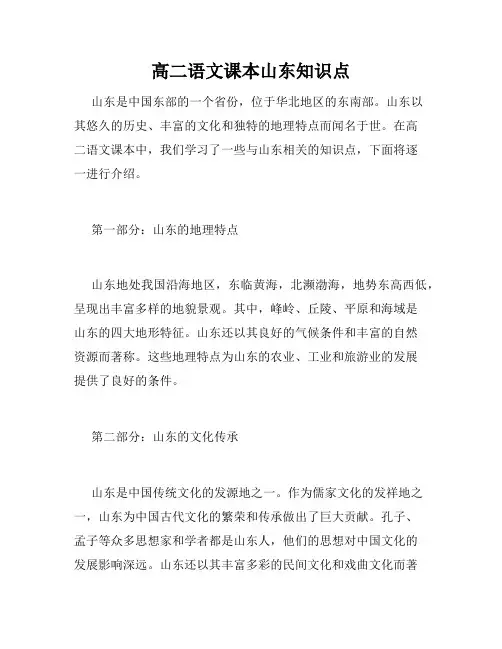 高二语文课本山东知识点

山东是中国东部的一个省份，位于华北地区的东南部。山东以其悠久的历史、丰富的文化和独特的地理特点而闻名于世。在高二语文课本中，我们学习了一些与山东相关的知识点，下面将逐一进行介绍。

第一部分：山东的地理特点

山东地处我国沿海地区，东临黄海，北濒渤海，地势东高西低，呈现出丰富多样的地貌景观。其中，峰岭、丘陵、平原和海域是山东的四大地形特征。山东还以其良好的气候条件和丰富的自然资源而著称。这些地理特点为山东的农业、工业和旅游业的发展提供了良好的条件。

第二部分：山东的文化传承

山东是中国传统文化的发源地之一。作为儒家文化的发祥地之一，山东为中国古代文化的繁荣和传承做出了巨大贡献。孔子、孟子等众多思想家和学者都是山东人，他们的思想对中国文化的发展影响深远。山东还以其丰富多彩的民间文化和戏曲文化而著